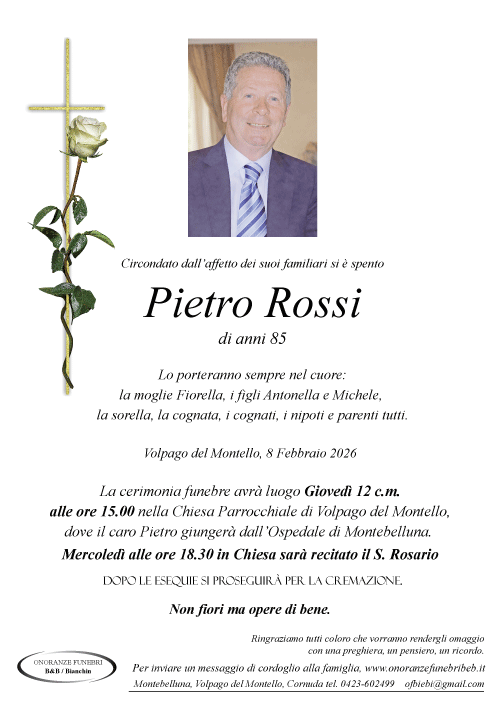 Circondato dall'affetto dei suoi familiari si è spento

Pietro Rossi

di anni 85

Lo porteranno sempre nel cuore:
la moglie Fiorella, i figli Antonella e Michele,
la sorella, la cognata, i cognati, i nipoti e parenti tutti.

Volpago del Montello, 8 Febbraio 2026

La cerimonia funebre avrà luogo Giovedì 12 c.m. alle ore 15.00 nella Chiesa Parrocchiale di Volpago del Montello, dove il caro Pietro giungerà dall'Ospedale di Montebelluna.

Mercoledì alle ore 18.30 in Chiesa sarà recitato il S. Rosario

DOPO LE ESEQUIE SI PROSEGUIRÀ PER LA CREMAZIONE.

Non fiori ma opere di bene.

Ringraziamo tutti coloro che vorranno rendergli omaggio con una preghiera, un pensiero, un ricordo.

ONORANZE FUNEBRI
B&B / Bianchin

Per inviare un messaggio di cordoglio alla famiglia, www.onoranzefunebribeb.it

Montebelluna, Volpago del Montello, Cornuda tel. 0423-602499 ofbiebi@gmail.com